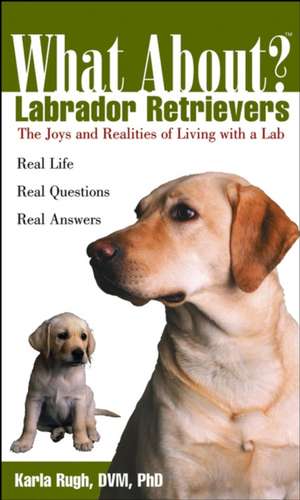 What About?™
Labrador Retrievers
The Joys and Realities of Living with a Lab

Real Life
Real Questions
Real Answers

Karla Rugh, DVM, PhD